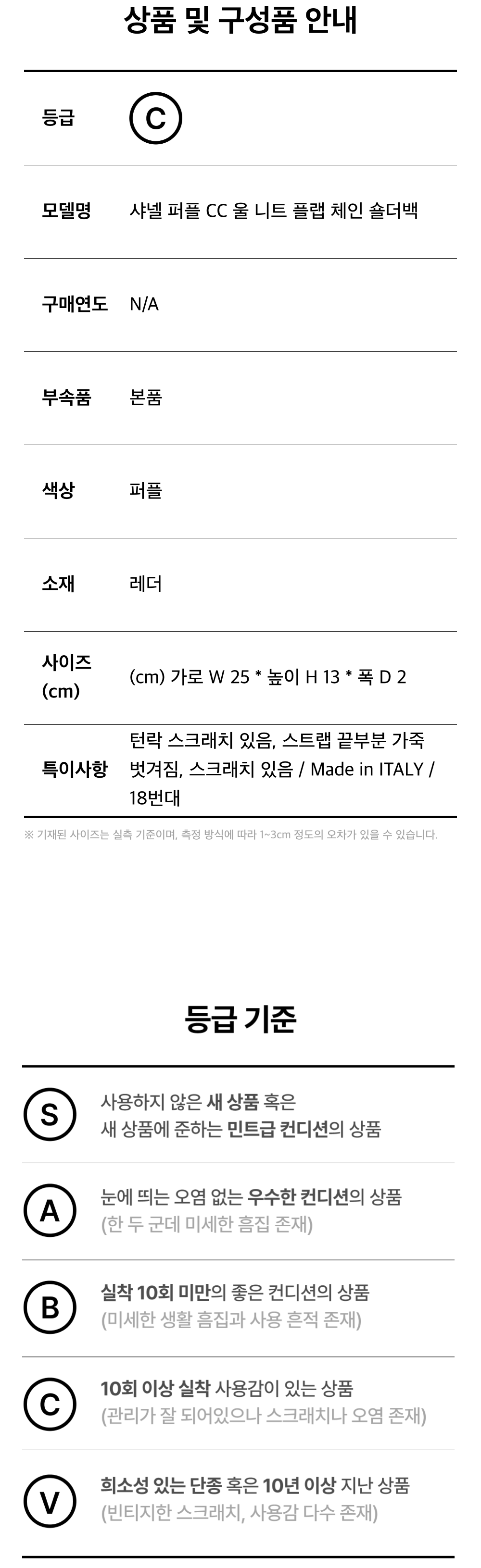 상품 및 구성품 안내

등급
C

모델명
샤넬 퍼플 CC 울 니트 플랩 체인 숄더백

구매연도
N/A

부속품
본품

색상
퍼플

소재
레더

사이즈 (cm)
(cm) 가로 W 25 * 높이 H 13 * 폭 D 2

특이사항
턴락 스크래치 있음, 스트랩 끝부분 가죽 벗겨짐, 스크래치 있음 / Made in ITALY / 18번대

※ 기재된 사이즈는 실측 기준이며, 측정 방식에 따라 1~3cm 정도의 오차가 있을 수 있습니다.

등급 기준

S
사용하지 않은 새 상품 혹은 새 상품에 준하는 민트급 컨디션의 상품

A
눈에 띄는 오염 없는 우수한 컨디션의 상품
(한 두 군데 미세한 흠집 존재)

B
실착 10회 미만의 좋은 컨디션의 상품
(미세한 생활 흠집과 사용 흔적 존재)

C
10회 이상 실착 사용감이 있는 상품
(관리가 잘 되어있으나 스크래치나 오염 존재)

V
희소성 있는 단종 혹은 10년 이상 지난 상품
(빈티지한 스크래치, 사용감 다수 존재)